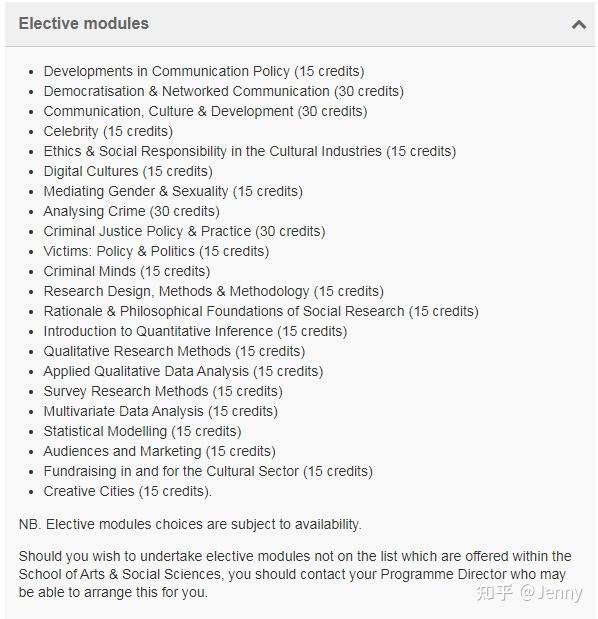 Elective modules

- Developments in Communication Policy (15 credits)
- Democratisation & Networked Communication (30 credits)
- Communication, Culture & Development (30 credits)
- Celebrity (15 credits)
- Ethics & Social Responsibility in the Cultural Industries (15 credits)
- Digital Cultures (15 credits)
- Mediating Gender & Sexuality (15 credits)
- Analysing Crime (30 credits)
- Criminal Justice Policy & Practice (30 credits)
- Victims: Policy & Politics (15 credits)
- Criminal Minds (15 credits)
- Research Design, Methods & Methodology (15 credits)
- Rationale & Philosophical Foundations of Social Research (15 credits)
- Introduction to Quantitative Inference (15 credits)
- Qualitative Research Methods (15 credits)
- Applied Qualitative Data Analysis (15 credits)
- Survey Research Methods (15 credits)
- Multivariate Data Analysis (15 credits)
- Statistical Modelling (15 credits)
- Audiences and Marketing (15 credits)
- Fundraising in and for the Cultural Sector (15 credits)
- Creative Cities (15 credits).

NB. Elective modules choices are subject to availability.

Should you wish to undertake elective modules not on the list which are offered within the School of Arts & Social Sciences, you should contact your Programme Director who may be able to arrange this for you.

知乎 @Jenny